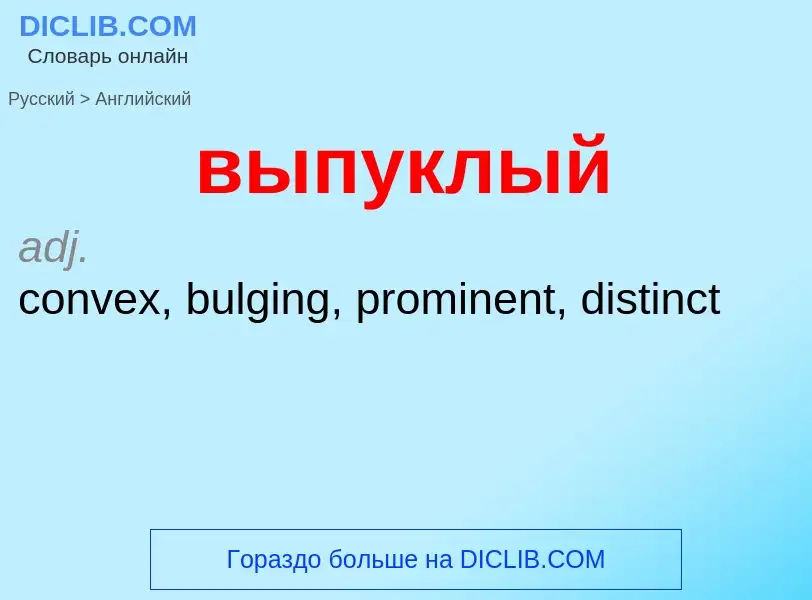 DICLIB.COM
Словарь онлайн

Русский > Английский

выпуклый

adj.
convex, bulging, prominent, distinct

Гораздо больше на DICLIB.COM